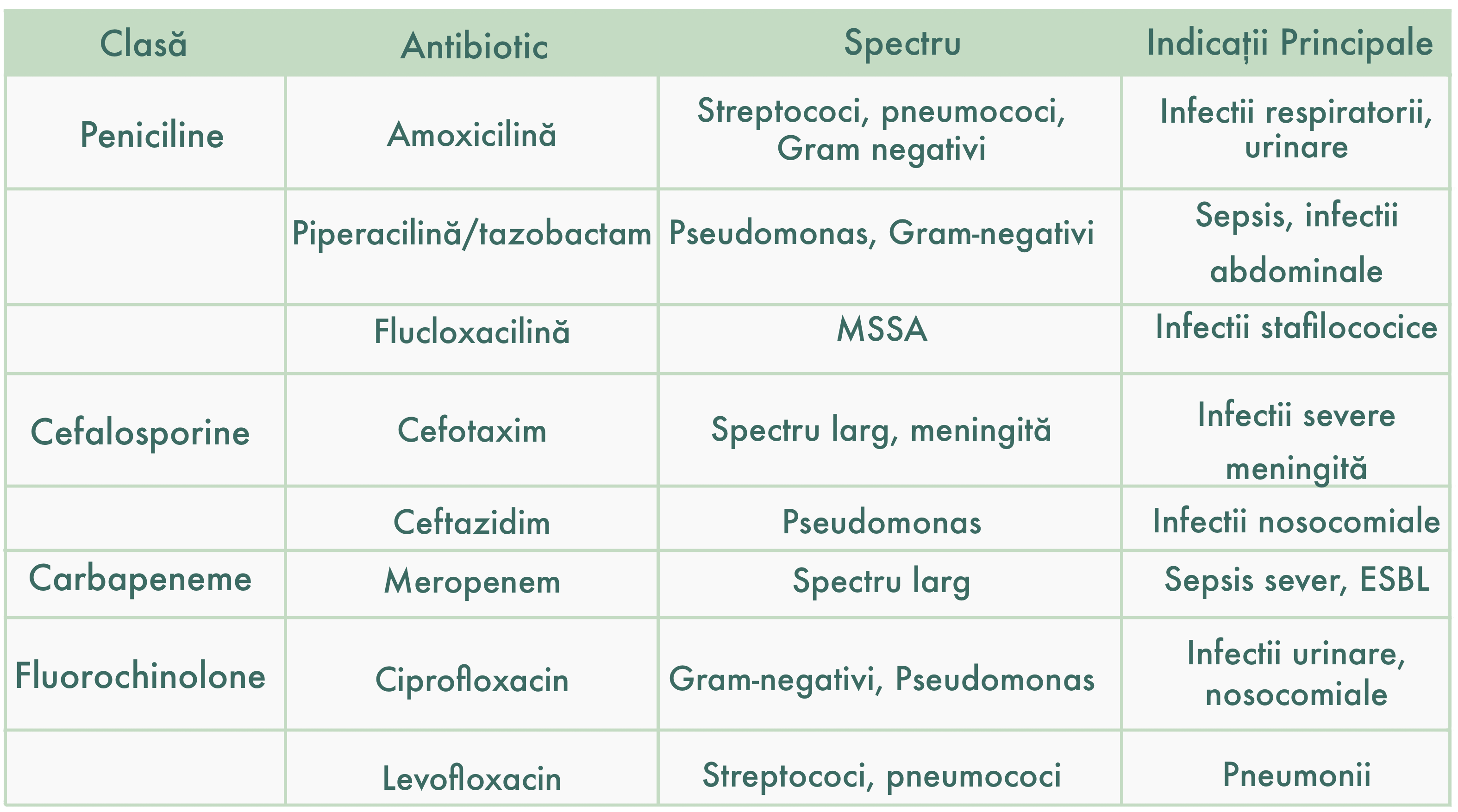 | Clasă | Antibiotic | Spectru | Indicații Principale |
|---|---|---|---|
| Peniciline | Amoxicilină | Streptococi, pneumococi, Gram negativi | Infectii respiratorii, urinare |
|  | Piperacilină/tazobactam | Pseudomonas, Gram-negativi | Sepsis, infectii abdominale |
|  | Flucloxacilină | MSSA | Infectii stafilococice |
| Cefalosporine | Cefotaxim | Spectru larg, meningită | Infectii severe meningită |
|  | Ceftazidim | Pseudomonas | Infectii nosocomiale |
| Carbapeneme | Meropenem | Spectru larg | Sepsis sever, ESBL |
| Fluorochinolone | Ciprofloxacin | Gram-negativi, Pseudomonas | Infectii urinare, nosocomiale |
|  | Levofloxacin | Streptococi, pneumococi | Pneumonii |